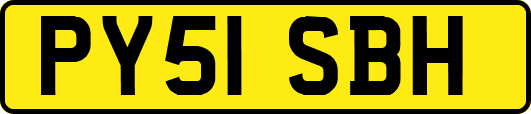 PY51 SBH